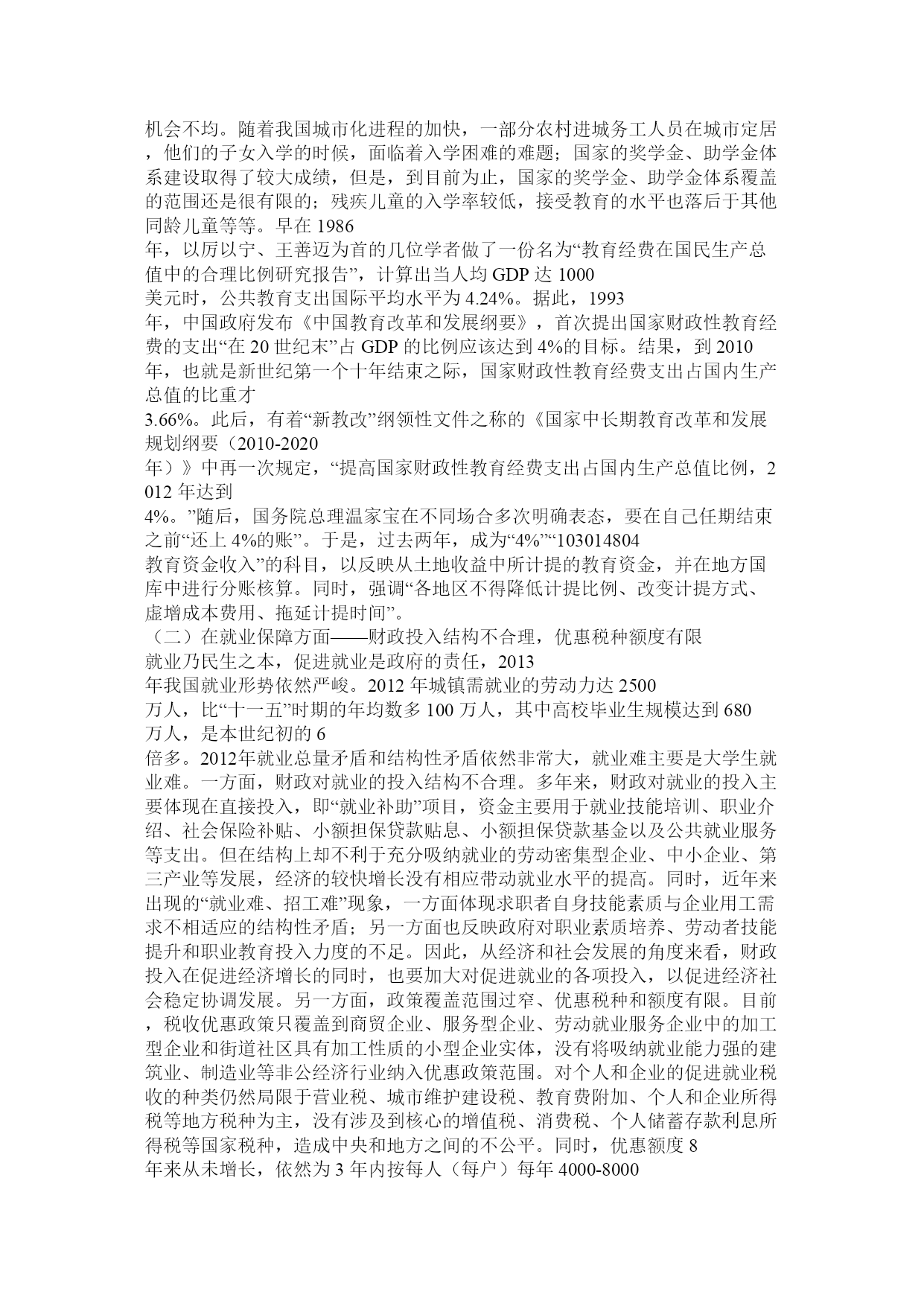 机会不均。随着我国城市化进程的加快，一部分农村进城务工人员在城市定居，他们的子女入学的时候，面临着入学困难的难题；国家的奖学金、助学金体系建设取得了较大成绩，但是，到目前为止，国家的奖学金、助学金体系覆盖的范围还是很有限的；残疾儿童的入学率较低，接受教育的水平也落后于其他同龄儿童等等。早在 1986 年，以厉以宁、王善迈为首的几位学者做了一份名为“教育经费在国民生产总值中的合理比例研究报告”，计算出当人均 GDP 达 1000 美元时，公共教育支出国际平均水平为 4.24%。据此，1993 年，中国政府发布《中国教育改革和发展纲要》，首次提出国家财政性教育经费的支出“在 20 世纪末”占 GDP 的比例应该达到 4%的目标。结果，到 2010 年，也就是新世纪第一个十年结束之际，国家财政性教育经费支出占国内生产总值的比重才 3.66%。此后，有着“新教改”纲领性文件之称的《国家中长期教育改革和发展规划纲要（2010-2020 年）》中再一次规定，“提高国家财政性教育经费支出占国内生产总值比例，2012 年达到 4%。”随后，国务院总理温家宝在不同场合多次明确表态，要在自己任期结束之前“还上 4%的账”。于是，过去两年，成为“4%”“103014804 教育资金收入”的科目，以反映从土地收益中所计提的教育资金，并在地方国库中进行分账核算。同时，强调“各地区不得降低计提比例、改变计提方式、虚增成本费用、拖延计提时间”。
（二）在就业保障方面——财政投入结构不合理，优惠税种额度有限
就业乃民生之本，促进就业是政府的责任，2013 年我国就业形势依然严峻。2012 年城镇需就业的劳动力达 2500 万人，比“十一五”时期的年均数多 100 万人，其中高校毕业生规模达到 680 万人，是本世纪初的 6 倍多。2012年就业总量矛盾和结构性矛盾依然非常大，就业难主要是大学生就业难。一方面，财政对就业的投入结构不合理。多年来，财政对就业的投入主要体现在直接投入，即“就业补助”项目，资金主要用于就业技能培训、职业介绍、社会保险补贴、小额担保贷款贴息、小额担保贷款基金以及公共就业服务等支出。但在结构上却不利于充分吸纳就业的劳动密集型企业、中小企业、第三产业等发展，经济的较快增长没有相应带动就业水平的提高。同时，近年来出现的“就业难、招工难”现象，一方面体现求职者自身技能素质与企业用工需求不相适应的结构性矛盾；另一方面也反映政府对职业素质培养、劳动者技能提升和职业教育投入力度的不足。因此，从经济和社会发展的角度来看，财政投入在促进经济增长的同时，也要加大对促进就业的各项投入，以促进经济社会稳定协调发展。另一方面，政策覆盖范围过窄、优惠税种和额度有限。目前，税收优惠政策只覆盖到商贸企业、服务型企业、劳动就业服务企业中的加工型企业和街道社区具有加工性质的小型企业实体，没有将吸纳就业能力强的建筑业、制造业等非公经济行业纳入优惠政策范围。对个人和企业的促进就业税收的种类仍然局限于营业税、城市维护建设税、教育费附加、个人和企业所得税等地方税种为主，没有涉及到核心的增值税、消费税、个人储蓄存款利息所得税等国家税种，造成中央和地方之间的不公平。同时，优惠额度 8 年来从未增长，依然为 3 年内按每人（每户）每年 4000-8000